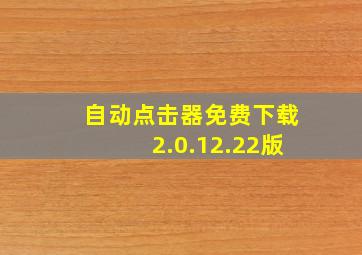 自动点击器免费下载
2.0.12.22版